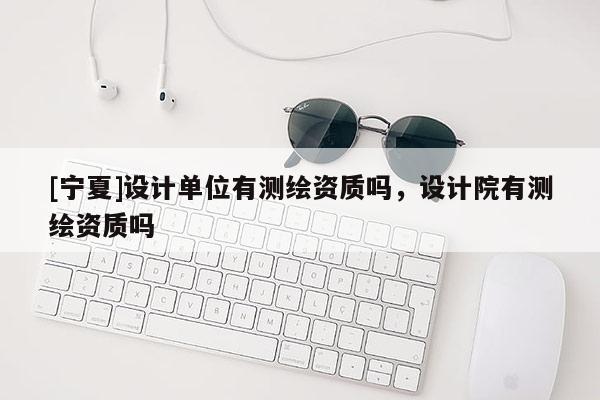 [宁夏]设计单位有测绘资质吗，设计院有测绘资质吗